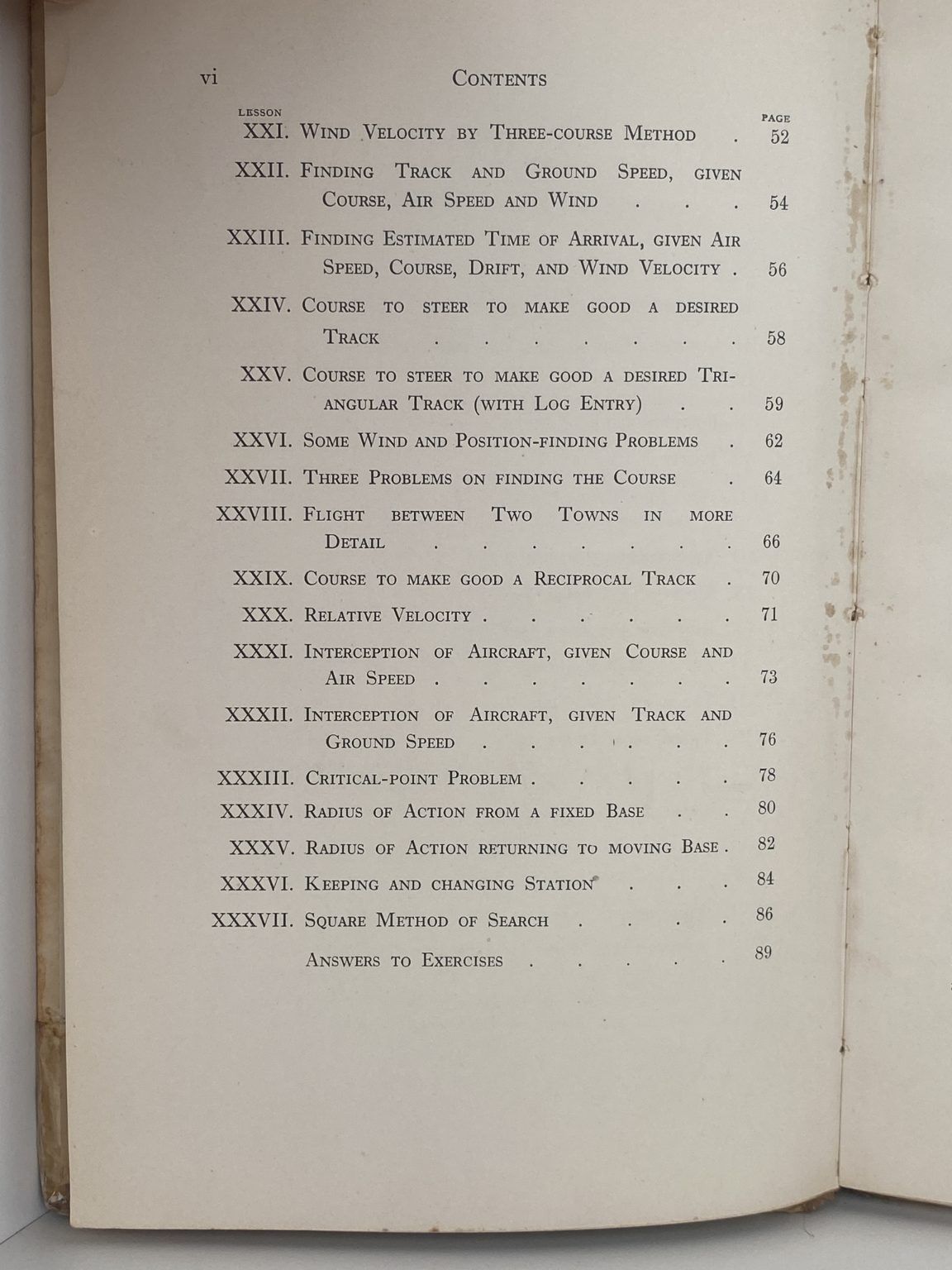 vi CONTENTS

LESSON PAGE

XXI. WIND VELOCITY BY THREE-COURSE METHOD 52

XXII. FINDING TRACK AND GROUND SPEED, GIVEN COURSE, AIR SPEED AND WIND 54

XXIII. FINDING ESTIMATED TIME OF ARRIVAL, GIVEN AIR SPEED, COURSE, DRIFT, AND WIND VELOCITY 56

XXIV. COURSE TO STEER TO MAKE GOOD A DESIRED TRACK 58

XXV. COURSE TO STEER TO MAKE GOOD A DESIRED TRIANGULAR TRACK (WITH LOG ENTRY) 59

XXVI. SOME WIND AND POSITION-FINDING PROBLEMS 62

XXVII. THREE PROBLEMS ON FINDING THE COURSE 64

XXVIII. FLIGHT BETWEEN TWO TOWNS IN MORE DETAIL 66

XXIX. COURSE TO MAKE GOOD A RECIPROCAL TRACK 70

XXX. RELATIVE VELOCITY 71

XXXI. INTERCEPTION OF AIRCRAFT, GIVEN COURSE AND AIR SPEED 73

XXXII. INTERCEPTION OF AIRCRAFT, GIVEN TRACK AND GROUND SPEED 76

XXXIII. CRITICAL-POINT PROBLEM 78

XXXIV. RADIUS OF ACTION FROM A FIXED BASE 80

XXXV. RADIUS OF ACTION RETURNING TO MOVING BASE 82

XXXVI. KEEPING AND CHANGING STATION 84

XXXVII. SQUARE METHOD OF SEARCH 86

ANSWERS TO EXERCISES 89